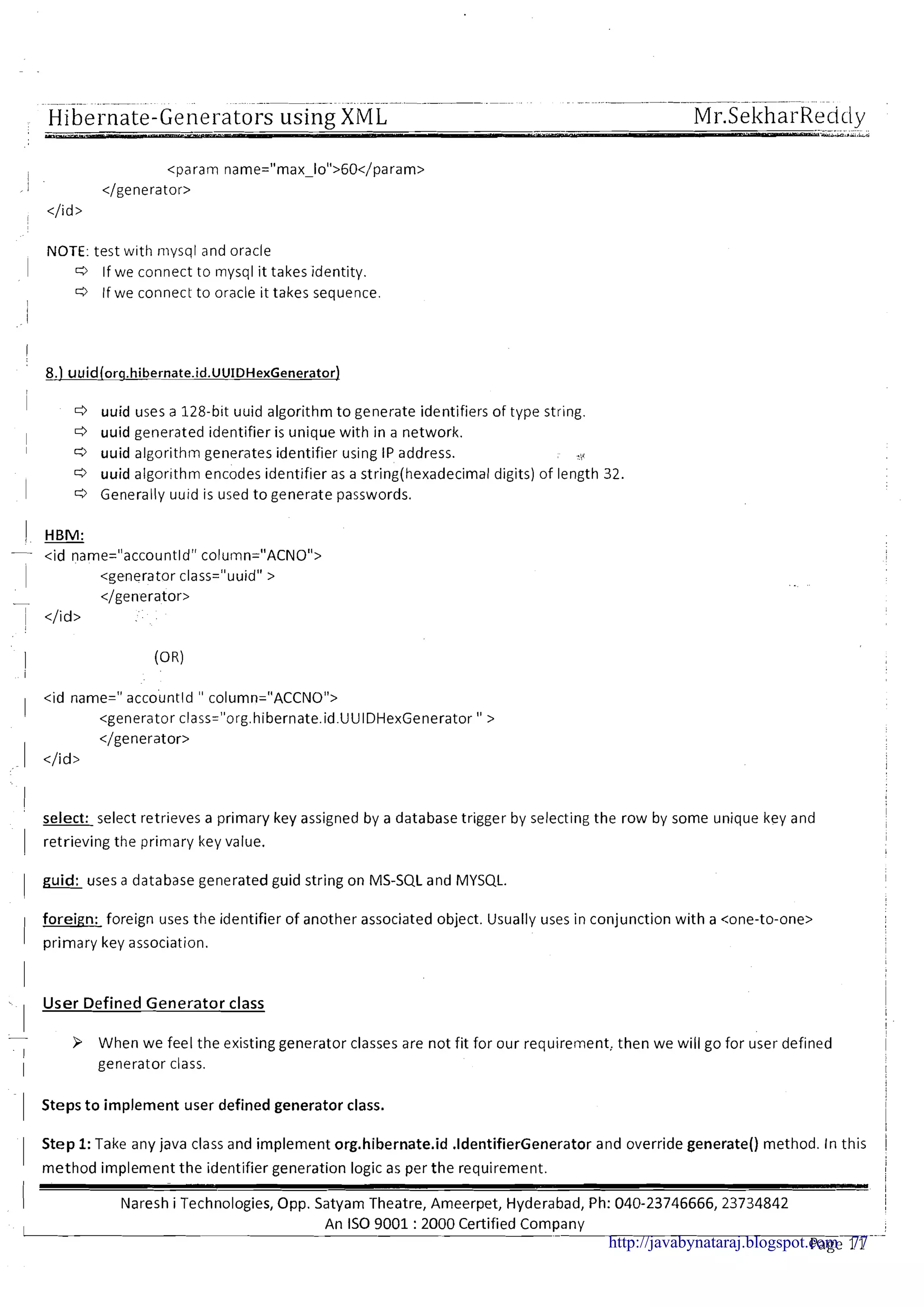 Hibernate-Generators using XML Mr.SekharReddy

<param name="max_lo">60</param>
</generator>
</id>

NOTE: test with mysql and oracle
⇨ If we connect to mysql it takes identity.
⇨ If we connect to oracle it takes sequence.

8.) uuid(org.hibernate.id.UUIDHexGenerator)

⇨ uuid uses a 128-bit uuid algorithm to generate identifiers of type string.
⇨ uuid generated identifier is unique with in a network.
⇨ uuid algorithm generates identifier using IP address.
⇨ uuid algorithm encodes identifier as a string(hexadecimal digits) of length 32.
⇨ Generally uuid is used to generate passwords.

HBM:
<id name="accountId" column="ACNO">
<generator class="uuid" >
</generator>
</id>

(OR)

<id name=" accountId " column="ACCNO">
<generator class="org.hibernate.id.UUIDHexGenerator " >
</generator>
</id>

select: select retrieves a primary key assigned by a database trigger by selecting the row by some unique key and retrieving the primary key value.

guid: uses a database generated guid string on MS-SQL and MYSQL.

foreign: foreign uses the identifier of another associated object. Usually uses in conjunction with a <one-to-one> primary key association.

User Defined Generator class

➢ When we feel the existing generator classes are not fit for our requirement, then we will go for user defined generator class.

Steps to implement user defined generator class.

Step 1: Take any java class and implement org.hibernate.id .IdentifierGenerator and override generate() method. In this method implement the identifier generation logic as per the requirement.

Naresh i Technologies, Opp. Satyam Theatre, Ameerpet, Hyderabad, Ph: 040-23746666, 23734842
An ISO 9001 : 2000 Certified Company
http://javabynataraj.blogspot.com Page 77